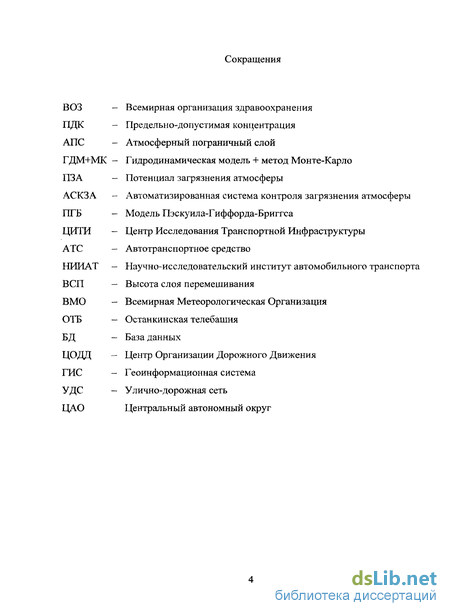 Сокращения

ВОЗ – Всемирная организация здравоохранения
ПДК – Предельно-допустимая концентрация
АПС – Атмосферный пограничный слой
ГДМ+МК – Гидродинамическая модель + метод Монте-Карло
ПЗА – Потенциал загрязнения атмосферы
АСКЗА – Автоматизированная система контроля загрязнения атмосферы
ПГБ – Модель Пэскуила-Гиффорда-Бриггса
ЦИТИ – Центр Исследования Транспортной Инфраструктуры
АТС – Автотранспортное средство
НИИАТ – Научно-исследовательский институт автомобильного транспорта
ВСП – Высота слоя перемешивания
ВМО – Всемирная Метеорологическая Организация
ОТБ – Останкинская телебашня
БД – База данных
ЦОДД – Центр Организации Дорожного Движения
ГИС – Геоинформационная система
УДС – Улично-дорожная сеть
ЦАО Центральный автономный округ

4

dsLib.net
библиотека диссертаций